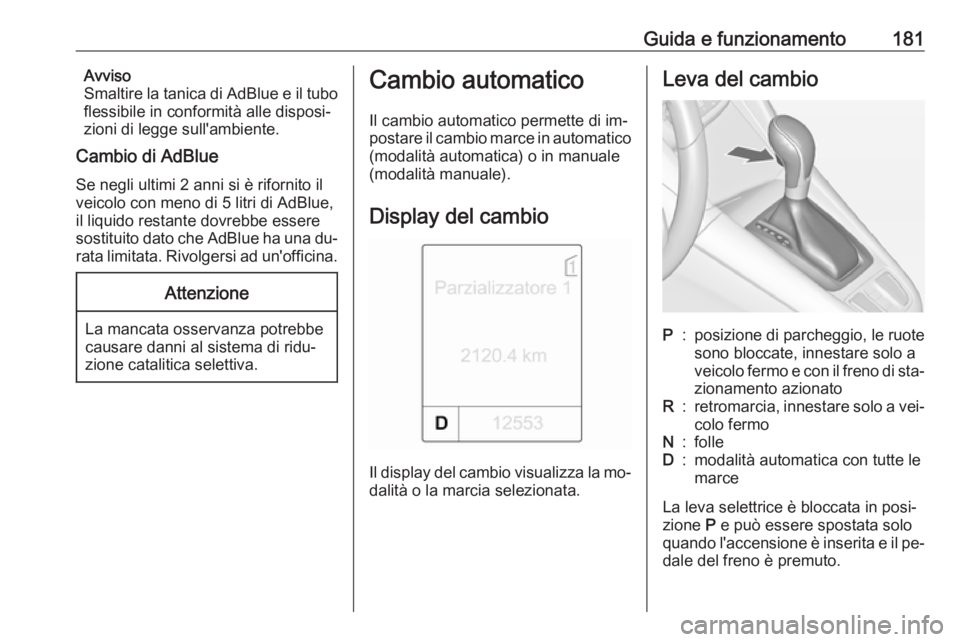 Guida e funzionamento 181

Avviso
Smaltire la tanica di AdBlue e il tubo flessibile in conformità alle disposizioni di legge sull'ambiente.

Cambio di AdBlue

Se negli ultimi 2 anni si è rifornito il veicolo con meno di 5 litri di AdBlue, il liquido restante dovrebbe essere sostituito dato che AdBlue ha una durata limitata. Rivolgersi ad un'officina.

Attenzione

La mancata osservanza potrebbe causare danni al sistema di riduzione catalitica selettiva.

Cambio automatico

Il cambio automatico permette di impostare il cambio marce in automatico (modalità automatica) o in manuale (modalità manuale).

Display del cambio

1
Parzializzatore 1
2120.4 km
D 12553

Il display del cambio visualizza la modalità o la marcia selezionata.

Leva del cambio

P : posizione di parcheggio, le ruote sono bloccate, innestare solo a veicolo fermo e con il freno di stazionamento azionato
R : retromarcia, innestare solo a veicolo fermo
N : folle
D : modalità automatica con tutte le marce

La leva selettrice è bloccata in posizione P e può essere spostata solo quando l'accensione è inserita e il pedale del freno è premuto.

carmanualsonline.info